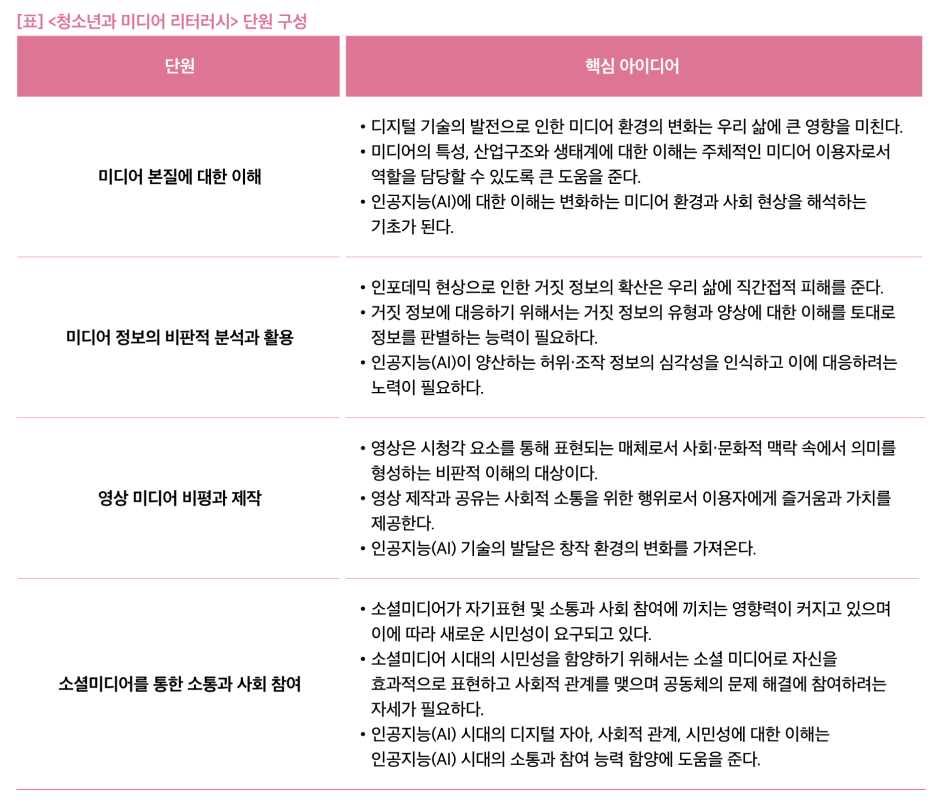 [표] <청소년과 미디어 리터러시> 단원 구성

| 단원 | 핵심 아이디어 |
|---|---|
| 미디어 본질에 대한 이해 | • 디지털 기술의 발전으로 인한 미디어 환경의 변화는 우리 삶에 큰 영향을 미친다. • 미디어의 특성, 산업구조와 생태계에 대한 이해는 주체적인 미디어 이용자로서 역할을 담당할 수 있도록 큰 도움을 준다. • 인공지능(AI)에 대한 이해는 변화하는 미디어 환경과 사회 현상을 해석하는 기초가 된다. |
| 미디어 정보의 비판적 분석과 활용 | • 인포데믹 현상으로 인한 거짓 정보의 확산은 우리 삶에 직간접적 피해를 준다. • 거짓 정보에 대응하기 위해서는 거짓 정보의 유형과 양상에 대한 이해를 토대로 정보를 판별하는 능력이 필요하다. • 인공지능(AI)이 양산하는 허위·조작 정보의 심각성을 인식하고 이에 대응하려는 노력이 필요하다. |
| 영상 미디어 비평과 제작 | • 영상은 시청각 요소를 통해 표현되는 매체로서 사회·문화적 맥락 속에서 의미를 형성하는 비판적 이해의 대상이다. • 영상 제작과 공유는 사회적 소통을 위한 행위로서 이용자에게 즐거움과 가치를 제공한다. • 인공지능(AI) 기술의 발달은 창작 환경의 변화를 가져온다. |
| 소셜미디어를 통한 소통과 사회 참여 | • 소셜미디어가 자기표현 및 소통과 사회 참여에 끼치는 영향력이 커지고 있으며 이에 따라 새로운 시민성이 요구되고 있다. • 소셜미디어 시대의 시민성을 함양하기 위해서는 소셜 미디어로 자신을 효과적으로 표현하고 사회적 관계를 맺으며 공동체의 문제 해결에 참여하려는 자세가 필요하다. • 인공지능(AI) 시대의 디지털 자아, 사회적 관계, 시민성에 대한 이해는 인공지능(AI) 시대의 소통과 참여 능력 함양에 도움을 준다. |